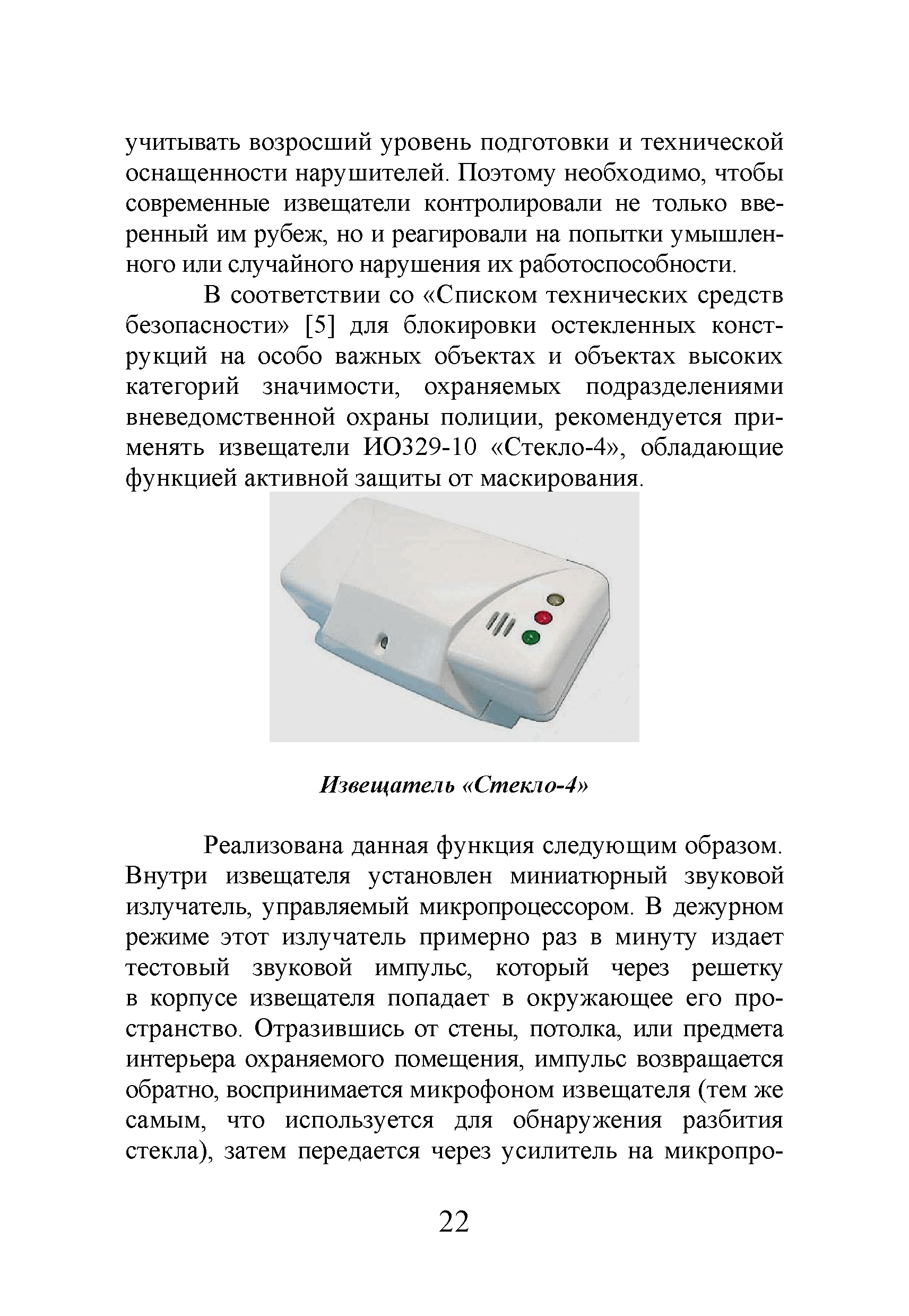 учитывать возросший уровень подготовки и технической оснащенности нарушителей. Поэтому необходимо, чтобы современные извещатели контролировали не только вверенный им рубеж, но и реагировали на попытки умышленного или случайного нарушения их работоспособности.

В соответствии со «Списком технических средств безопасности» [5] для блокировки остекленных конструкций на особо важных объектах и объектах высоких категорий значимости, охраняемых подразделениями вневедомственной охраны полиции, рекомендуется применять извещатели ИО329-10 «Стекло-4», обладающие функцией активной защиты от маскирования.

Извещатель «Стекло-4»

Реализована данная функция следующим образом. Внутри извещателя установлен миниатюрный звуковой излучатель, управляемый микропроцессором. В дежурном режиме этот излучатель примерно раз в минуту издает тестовый звуковой импульс, который через решетку в корпусе извещателя попадает в окружающее его пространство. Отразившись от стены, потолка, или предмета интерьера охраняемого помещения, импульс возвращается обратно, воспринимается микрофоном извещателя (тем же самым, что используется для обнаружения разбития стекла), затем передается через усилитель на микропро-

22